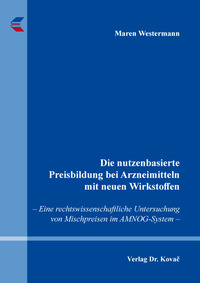 Maren Westermann

Die nutzenbasierte Preisbildung bei Arzneimitteln mit neuen Wirkstoffen

– Eine rechtswissenschaftliche Untersuchung von Mischpreisen im AMNOG-System –

Verlag Dr. Kovač